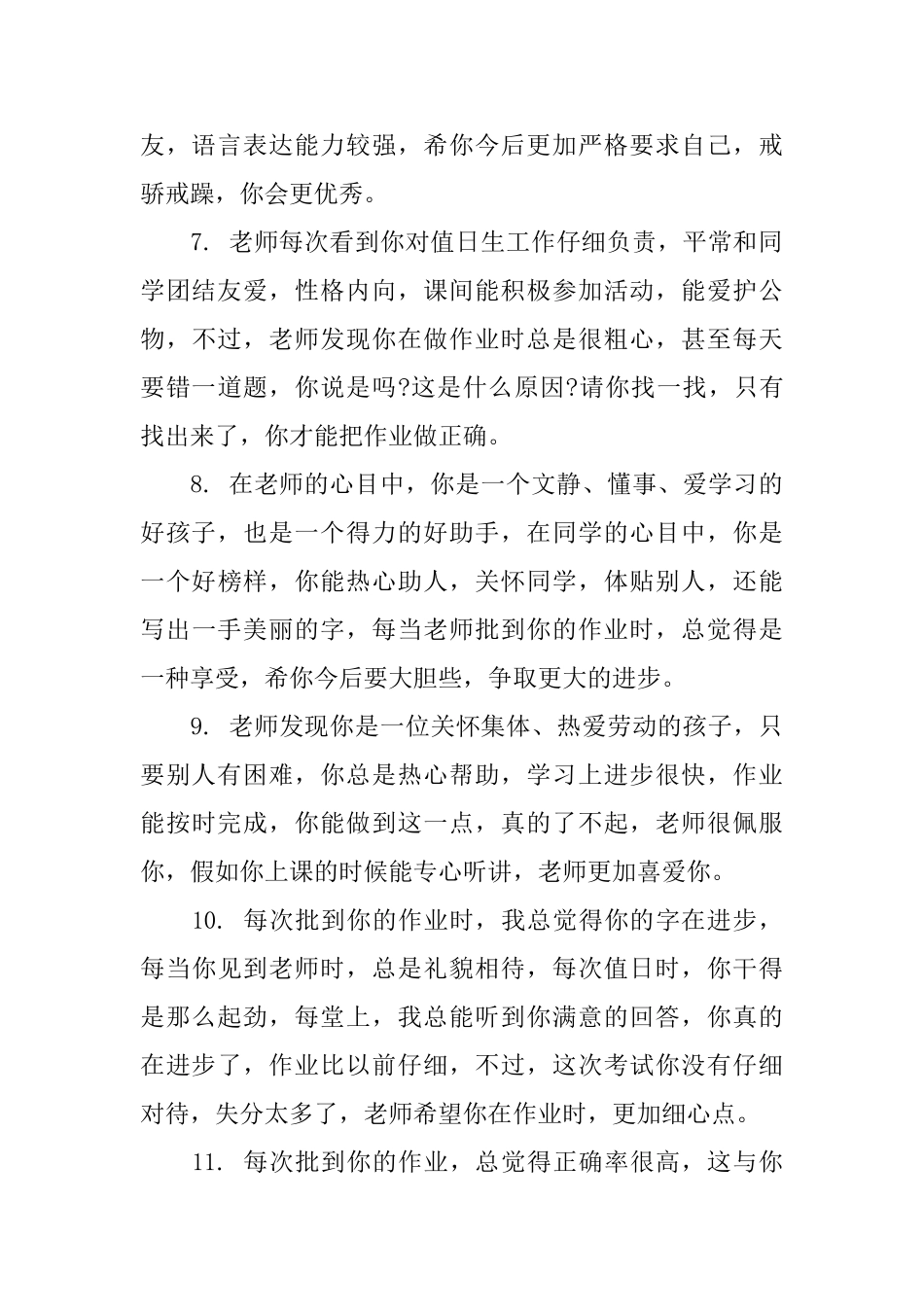 友，语言表达能力较强，希你今后更加严格要求自己，戒骄戒躁，你会更优秀。

7. 老师每次看到你对值日生工作仔细负责，平常和同学团结友爱，性格内向，课间能积极参加活动，能爱护公物，不过，老师发现你在做作业时总是很粗心，甚至每天要错一道题，你说是吗?这是什么原因?请你找一找，只有找出来了，你才能把作业做正确。

8. 在老师的心目中，你是一个文静、懂事、爱学习的好孩子，也是一个得力的好助手，在同学的心目中，你是一个好榜样，你能热心助人，关怀同学，体贴别人，还能写出一手美丽的字，每当老师批到你的作业时，总觉得是一种享受，希你今后要大胆些，争取更大的进步。

9. 老师发现你是一位关怀集体、热爱劳动的孩子，只要别人有困难，你总是热心帮助，学习上进步很快，作业能按时完成，你能做到这一点，真的了不起，老师很佩服你，假如你上课的时候能专心听讲，老师更加喜爱你。

10. 每次批到你的作业时，我总觉得你的字在进步，每当你见到老师时，总是礼貌相待，每次值日时，你干得是那么起劲，每堂上，我总能听到你满意的回答，你真的在进步了，作业比以前仔细，不过，这次考试你没有仔细对待，失分太多了，老师希望你在作业时，更加细心点。

11. 每次批到你的作业，总觉得正确率很高，这与你